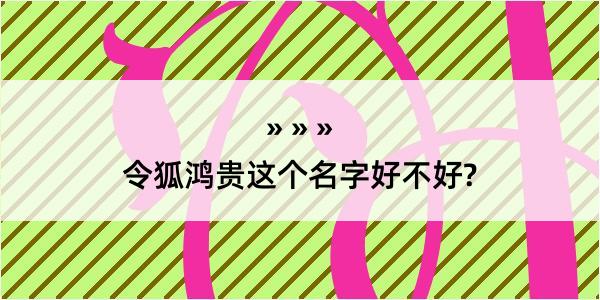 » » »

令狐鸿贵这个名字好不好?